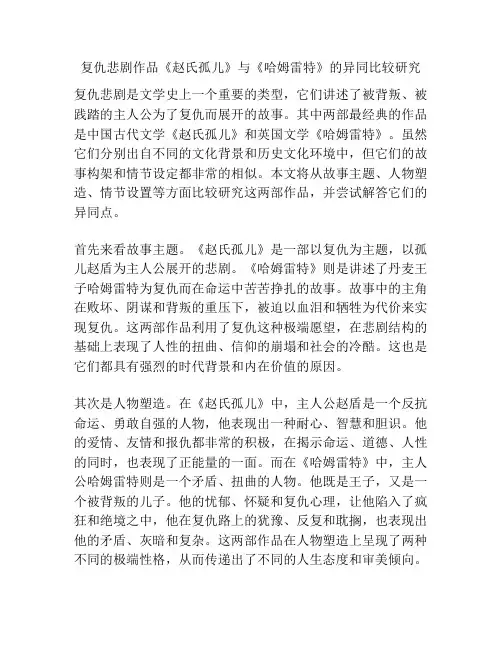 复仇悲剧作品《赵氏孤儿》与《哈姆雷特》的异同比较研究

复仇悲剧是文学史上一个重要的类型，它们讲述了被背叛、被践踏的主人公为了复仇而展开的故事。其中两部最经典的作品是中国古代文学《赵氏孤儿》和英国文学《哈姆雷特》。虽然它们分别出自不同的文化背景和历史文化环境中，但它们的故事构架和情节设定都非常的相似。本文将从故事主题、人物塑造、情节设置等方面比较研究这两部作品，并尝试解答它们的异同点。

首先来看故事主题。《赵氏孤儿》是一部以复仇为主题，以孤儿赵盾为主人公展开的悲剧。《哈姆雷特》则是讲述了丹麦王子哈姆雷特为复仇而在命运中苦苦挣扎的故事。故事中的主角在败坏、阴谋和背叛的重压下，被迫以血泪和牺牲为代价来实现复仇。这两部作品利用了复仇这种极端愿望，在悲剧结构的基础上表现了人性的扭曲、信仰的崩塌和社会的冷酷。这也是它们都具有强烈的时代背景和内在价值的原因。

其次是人物塑造。在《赵氏孤儿》中，主人公赵盾是一个反抗命运、勇敢自强的人物，他表现出一种耐心、智慧和胆识。他的爱情、友情和报仇都非常的积极，在揭示命运、道德、人性的同时，也表现了正能量的一面。而在《哈姆雷特》中，主人公哈姆雷特则是一个矛盾、扭曲的人物。他既是王子，又是一个被背叛的儿子。他的忧郁、怀疑和复仇心理，让他陷入了疯狂和绝境之中，他在复仇路上的犹豫、反复和耽搁，也表现出他的矛盾、灰暗和复杂。这两部作品在人物塑造上呈现了两种不同的极端性格，从而传递出了不同的人生态度和审美倾向。